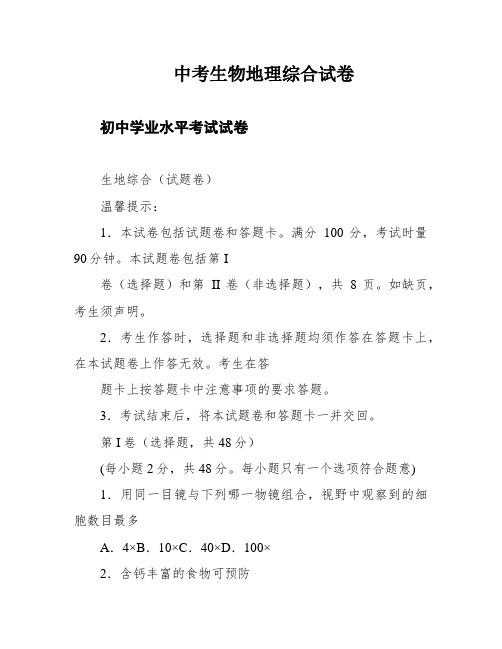 中考生物地理综合试卷

初中学业水平考试试卷

生地综合（试题卷）

温馨提示：

1．本试卷包括试题卷和答题卡。满分 100 分，考试时量 90分钟。本试题卷包括第 I

卷（选择题）和第 II 卷（非选择题），共 8 页。如缺页，考生须声明。

2．考生作答时，选择题和非选择题均须作答在答题卡上，在本试题卷上作答无效。考生在答

题卡上按答题卡中注意事项的要求答题。

3．考试结束后，将本试题卷和答题卡一并交回。

第 I 卷（选择题，共 48 分）

(每小题 2 分，共 48 分。每小题只有一个选项符合题意)

1．用同一目镜与下列哪一物镜组合，视野中观察到的细胞数目最多

A．4×B．10×C．40×D．100×

2．含钙丰富的食物可预防